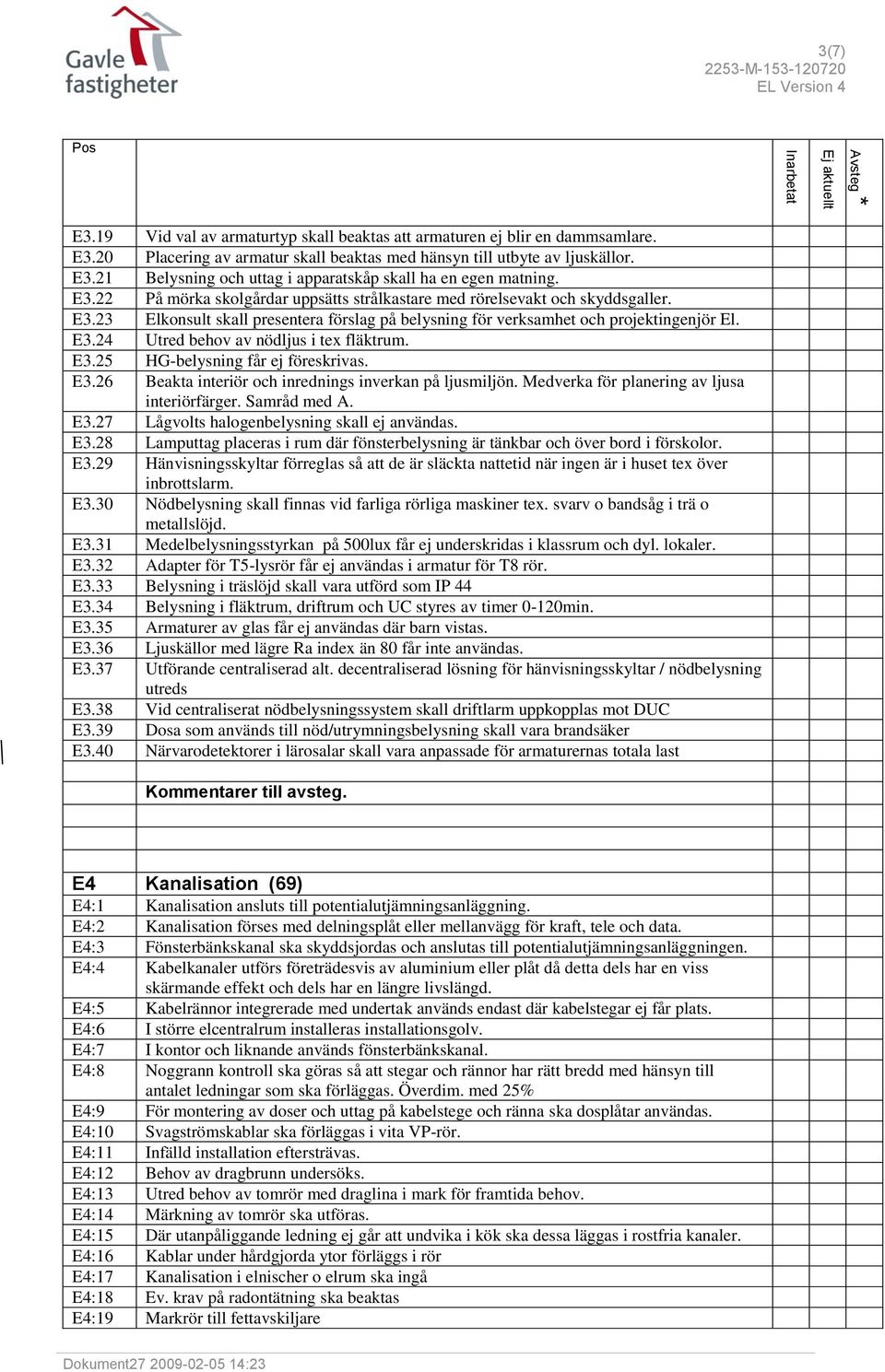 Gavle fastigheter

3(7)
2253-M-153-120720
EL Version 4

| Pos | | Inarbetat | Ej aktuellt | Avsteg * |
|---|---|---|---|---|
| E3.19 | Vid val av armaturtyp skall beaktas att armaturen ej blir en dammsamlare. | | | |
| E3.20 | Placering av armatur skall beaktas med hänsyn till utbyte av ljuskällor. | | | |
| E3.21 | Belysning och uttag i apparatskåp skall ha en egen matning. | | | |
| E3.22 | På mörka skolgårdar uppsätts strålkastare med rörelsevakt och skyddsgaller. | | | |
| E3.23 | Elkonsult skall presentera förslag på belysning för verksamhet och projektingenjör El. | | | |
| E3.24 | Utred behov av nödljus i tex fläktrum. | | | |
| E3.25 | HG-belysning får ej föreskrivas. | | | |
| E3.26 | Beakta interiör och inrednings inverkan på ljusmiljön. Medverka för planering av ljusa interiörfärger. Samråd med A. | | | |
| E3.27 | Lågvolts halogenbelysning skall ej användas. | | | |
| E3.28 | Lamputtag placeras i rum där fönsterbelysning är tänkbar och över bord i förskolor. | | | |
| E3.29 | Hänvisningsskyltar förreglas så att de är släckta nattetid när ingen är i huset tex över inbrottslarm. | | | |
| E3.30 | Nödbelysning skall finnas vid farliga rörliga maskiner tex. svarv o bandsåg i trä o metallslöjd. | | | |
| E3.31 | Medelbelysningsstyrkan på 500lux får ej underskridas i klassrum och dyl. lokaler. | | | |
| E3.32 | Adapter för T5-lysrör får ej användas i armatur för T8 rör. | | | |
| E3.33 | Belysning i träslöjd skall vara utförd som IP 44 | | | |
| E3.34 | Belysning i fläktrum, driftrum och UC styres av timer 0-120min. | | | |
| E3.35 | Armaturer av glas får ej användas där barn vistas. | | | |
| E3.36 | Ljuskällor med lägre Ra index än 80 får inte användas. | | | |
| E3.37 | Utförande centraliserad alt. decentraliserad lösning för hänvisningsskyltar / nödbelysning utreds | | | |
| E3.38 | Vid centraliserat nödbelysningssystem skall driftlarm uppkopplas mot DUC | | | |
| E3.39 | Dosa som används till nöd/utrymningsbelysning skall vara brandsäker | | | |
| E3.40 | Närvarodetektorer i lärosalar skall vara anpassade för armaturernas totala last | | | |
| | | | | |
| | Kommentarer till avsteg. | | | |
| | | | | |
| | | | | |
| | | | | |
| E4 | Kanalisation (69) | | | |
| E4:1 | Kanalisation ansluts till potentialutjämningsanläggning. | | | |
| E4:2 | Kanalisation förses med delningsplåt eller mellanvägg för kraft, tele och data. | | | |
| E4:3 | Fönsterbänkskanal ska skyddsjordas och anslutas till potentialutjämningsanläggningen. | | | |
| E4:4 | Kabelkanaler utförs företrädesvis av aluminium eller plåt då detta dels har en viss skärmande effekt och dels har en längre livslängd. | | | |
| E4:5 | Kabelrännor integrerade med undertak används endast där kabelstegar ej får plats. | | | |
| E4:6 | I större elcentralrum installeras installationsgolv. | | | |
| E4:7 | I kontor och liknande används fönsterbänkskanal. | | | |
| E4:8 | Noggrann kontroll ska göras så att stegar och rännor har rätt bredd med hänsyn till antalet ledningar som ska förläggas. Överdim. med 25% | | | |
| E4:9 | För montering av doser och uttag på kabelstege och ränna ska dosplåtar användas. | | | |
| E4:10 | Svagströmskablar ska förläggas i vita VP-rör. | | | |
| E4:11 | Infälld installation eftersträvas. | | | |
| E4:12 | Behov av dragbrunn undersöks. | | | |
| E4:13 | Utred behov av tomrör med draglina i mark för framtida behov. | | | |
| E4:14 | Märkning av tomrör ska utföras. | | | |
| E4:15 | Där utanpåliggande ledning ej går att undvika i kök ska dessa läggas i rostfria kanaler. | | | |
| E4:16 | Kablar under hårdgjorda ytor förläggs i rör | | | |
| E4:17 | Kanalisation i elnischer o elrum ska ingå | | | |
| E4:18 | Ev. krav på radontätning ska beaktas | | | |
| E4:19 | Markrör till fettavskiljare | | | |

Dokument27 2009-02-05 14:23